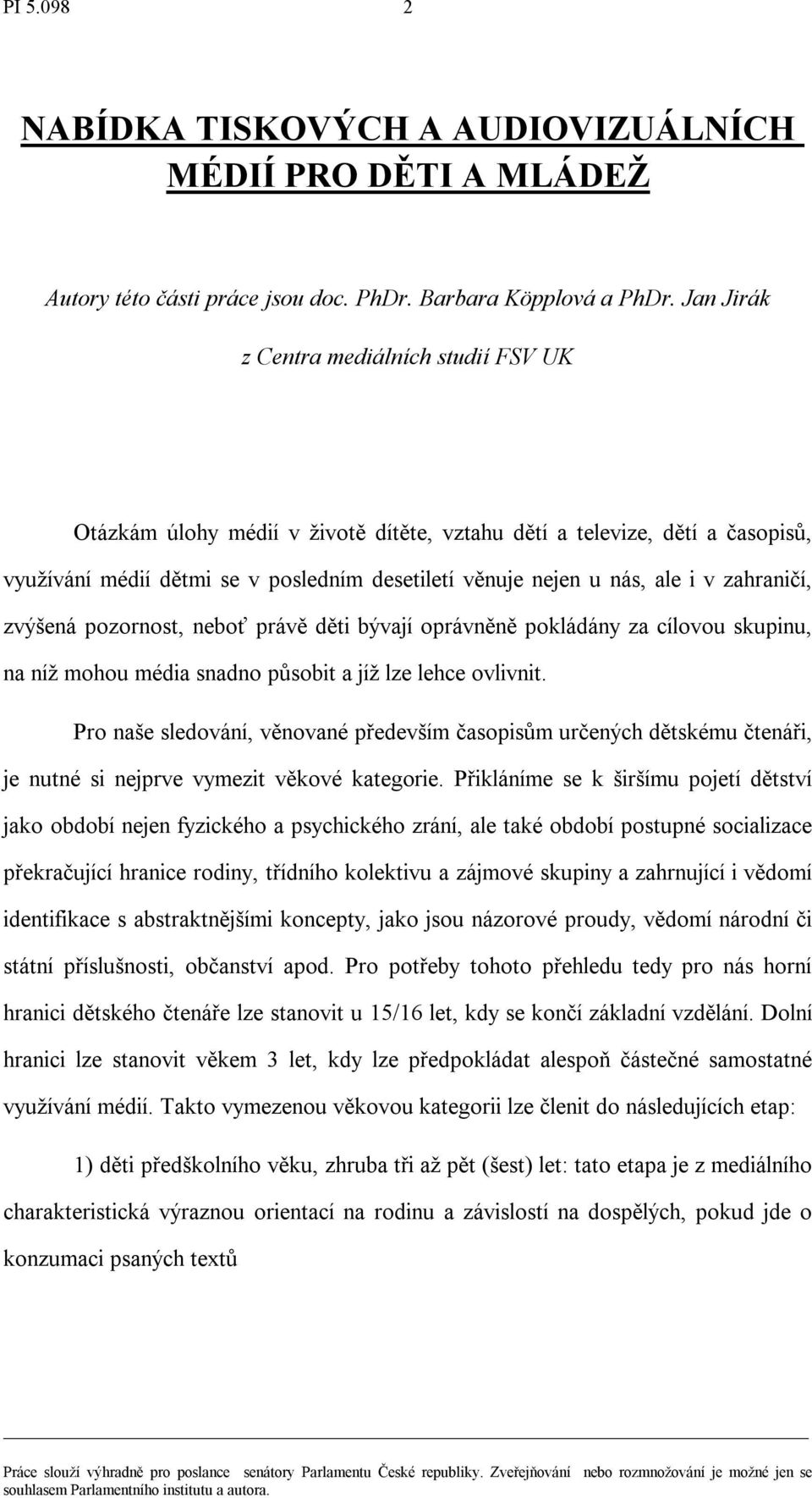 PI 5.098 2

NABÍDKA TISKOVÝCH A AUDIOVIZUÁLNÍCH MÉDIÍ PRO DĚTI A MLÁDEŽ

Autory této části práce jsou doc. PhDr. Barbara Köpplová a PhDr. Jan Jirák z Centra mediálních studií FSV UK

Otázkám úlohy médií v životě dítěte, vztahu dětí a televize, dětí a časopisů, využívání médií dětmi se v posledním desetiletí věnuje nejen u nás, ale i v zahraničí, zvýšená pozornost, neboť právě děti bývají oprávněně pokládány za cílovou skupinu, na níž mohou média snadno působit a jíž lze lehce ovlivnit.

Pro naše sledování, věnované především časopisům určených dětskému čtenáři, je nutné si nejprve vymezit věkové kategorie. Přikláníme se k širšímu pojetí dětství jako období nejen fyzického a psychického zrání, ale také období postupné socializace překračující hranice rodiny, třídního kolektivu a zájmové skupiny a zahrnující i vědomí identifikace s abstraktnějšími koncepty, jako jsou názorové proudy, vědomí národní či státní příslušnosti, občanství apod. Pro potřeby tohoto přehledu tedy pro nás horní hranici dětského čtenáře lze stanovit u 15/16 let, kdy se končí základní vzdělání. Dolní hranici lze stanovit věkem 3 let, kdy lze předpokládat alespoň částečné samostatné využívání médií. Takto vymezenou věkovou kategorii lze členit do následujících etap:

1) děti předškolního věku, zhruba tři až pět (šest) let: tato etapa je z mediálního charakteristická výraznou orientací na rodinu a závislostí na dospělých, pokud jde o konzumaci psaných textů

Práce slouží výhradně pro poslance senátory Parlamentu České republiky. Zveřejňování nebo rozmnožování je možné jen se souhlasem Parlamentního institutu a autora.